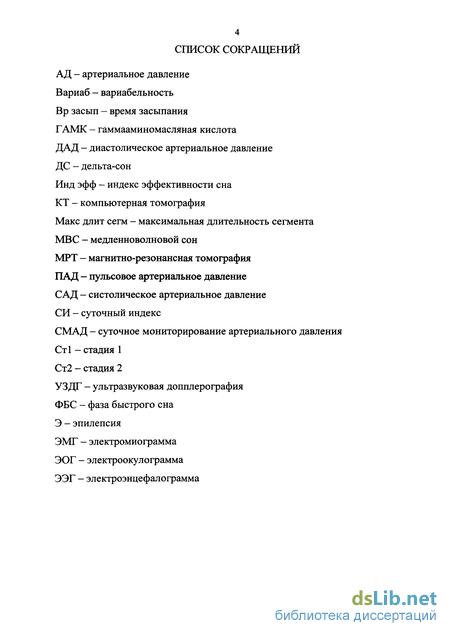 4

СПИСОК СОКРАЩЕНИЙ

АД – артериальное давление

Вариаб – вариабельность

Вр засып – время засыпания

ГАМК – гаммааминомасляная кислота

ДАД – диастолическое артериальное давление

ДС – дельта-сон

Инд эфф – индекс эффективности сна

КТ – компьютерная томография

Макс длит сегм – максимальная длительность сегмента

МВС – медленноволновой сон

МРТ – магнитно-резонансная томография

ПАД – пульсовое артериальное давление

САД – систолическое артериальное давление

СИ – суточный индекс

СМАД – суточное мониторирование артериального давления

Ст1 – стадия 1

Ст2 – стадия 2

УЗДГ – ультразвуковая допплерография

ФБС – фаза быстрого сна

Э – эпилепсия

ЭМГ – электромиограмма

ЭОГ – электроокулограмма

ЭЭГ – электроэнцефалограмма

dsLib.net
библиотека диссертаций